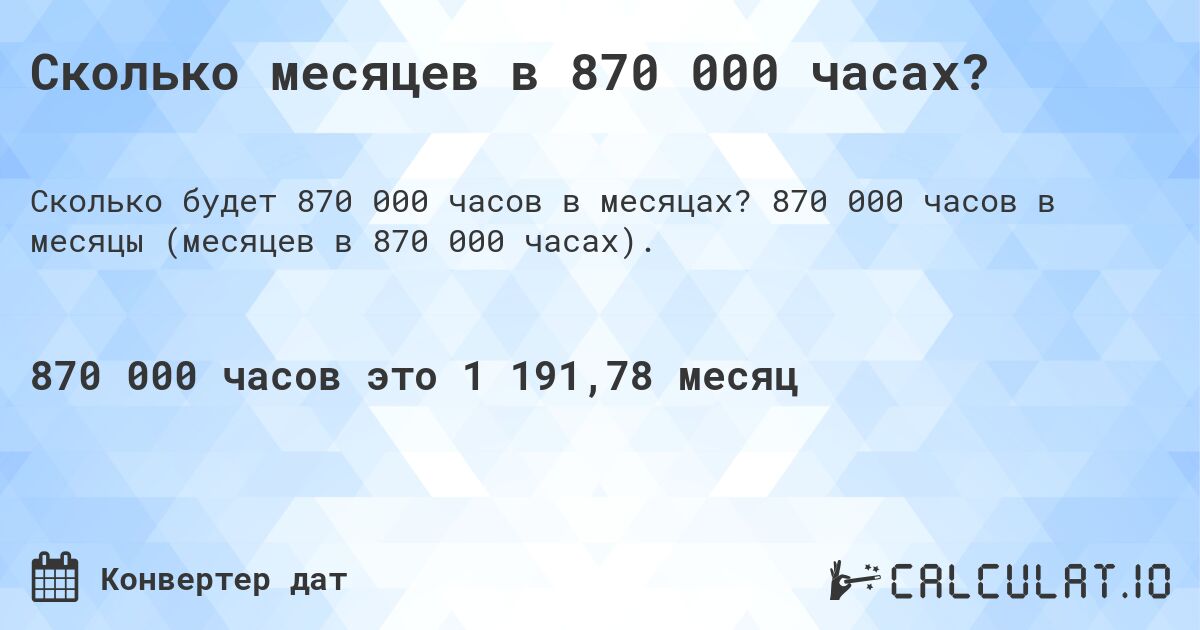 Сколько месяцев в 870 000 часах?

Сколько будет 870 000 часов в месяцах? 870 000 часов в месяцы (месяцев в 870 000 часах).

870 000 часов это 1 191,78 месяц

Конвертер дат

CALCULAT.IO